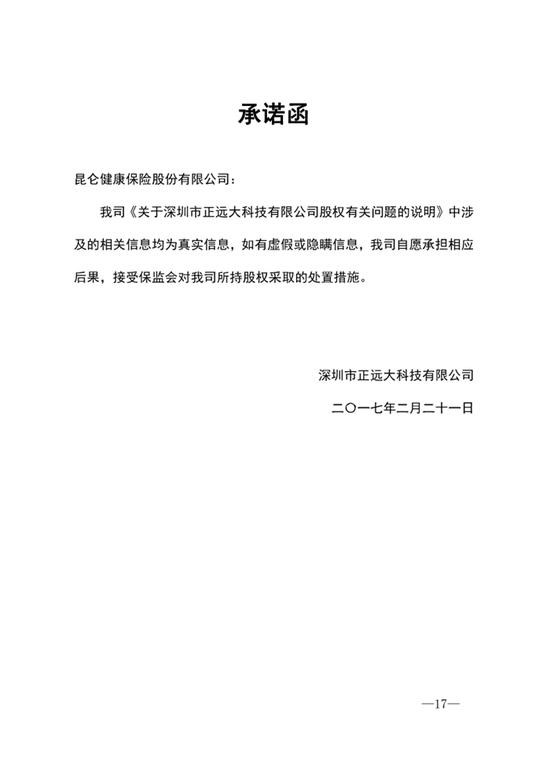 承诺函

昆仑健康保险股份有限公司：

我司《关于深圳市正远大科技有限公司股权有关问题的说明》中涉及的相关信息均为真实信息，如有虚假或隐瞒信息，我司自愿承担相应后果，接受保监会对我司所持股权采取的处置措施。

深圳市正远大科技有限公司

二〇一七年二月二十一日

—17—